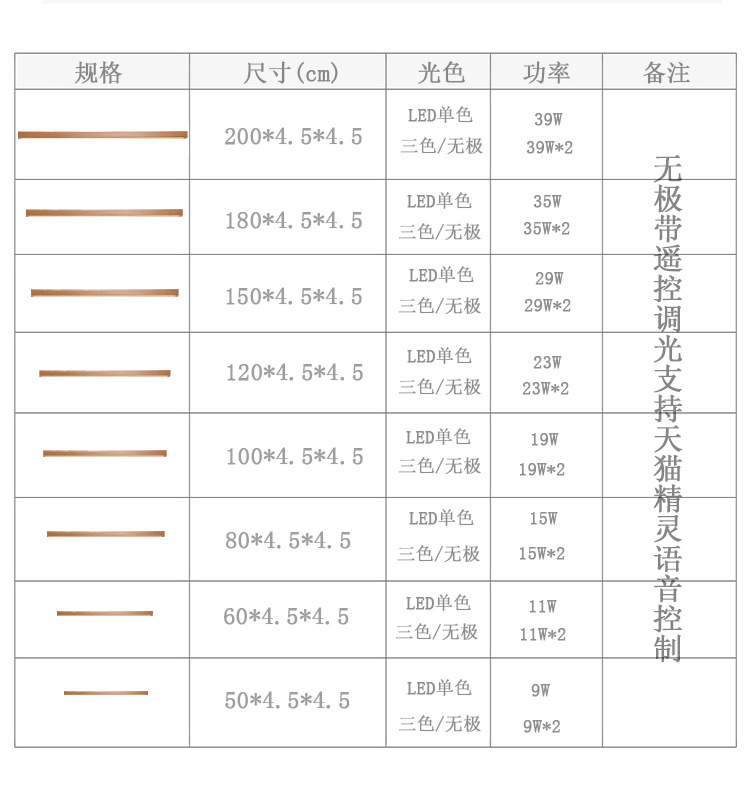 | 规格 | 尺寸(cm) | 光色 | 功率 | 备注 |
|---|---|---|---|---|
|  | 200*4.5*4.5 | LED单色 三色/无极 | 39W 39W*2 | 无极带遥控调光支持天猫精灵语音控制 |
|  | 180*4.5*4.5 | LED单色 三色/无极 | 35W 35W*2 |  |
|  | 150*4.5*4.5 | LED单色 三色/无极 | 29W 29W*2 |  |
|  | 120*4.5*4.5 | LED单色 三色/无极 | 23W 23W*2 |  |
|  | 100*4.5*4.5 | LED单色 三色/无极 | 19W 19W*2 |  |
|  | 80*4.5*4.5 | LED单色 三色/无极 | 15W 15W*2 |  |
|  | 60*4.5*4.5 | LED单色 三色/无极 | 11W 11W*2 |  |
|  | 50*4.5*4.5 | LED单色 三色/无极 | 9W 9W*2 |  |